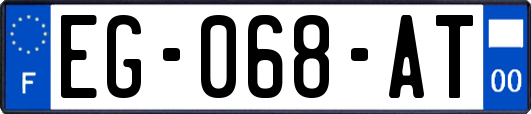 F

EG-068-AT

00